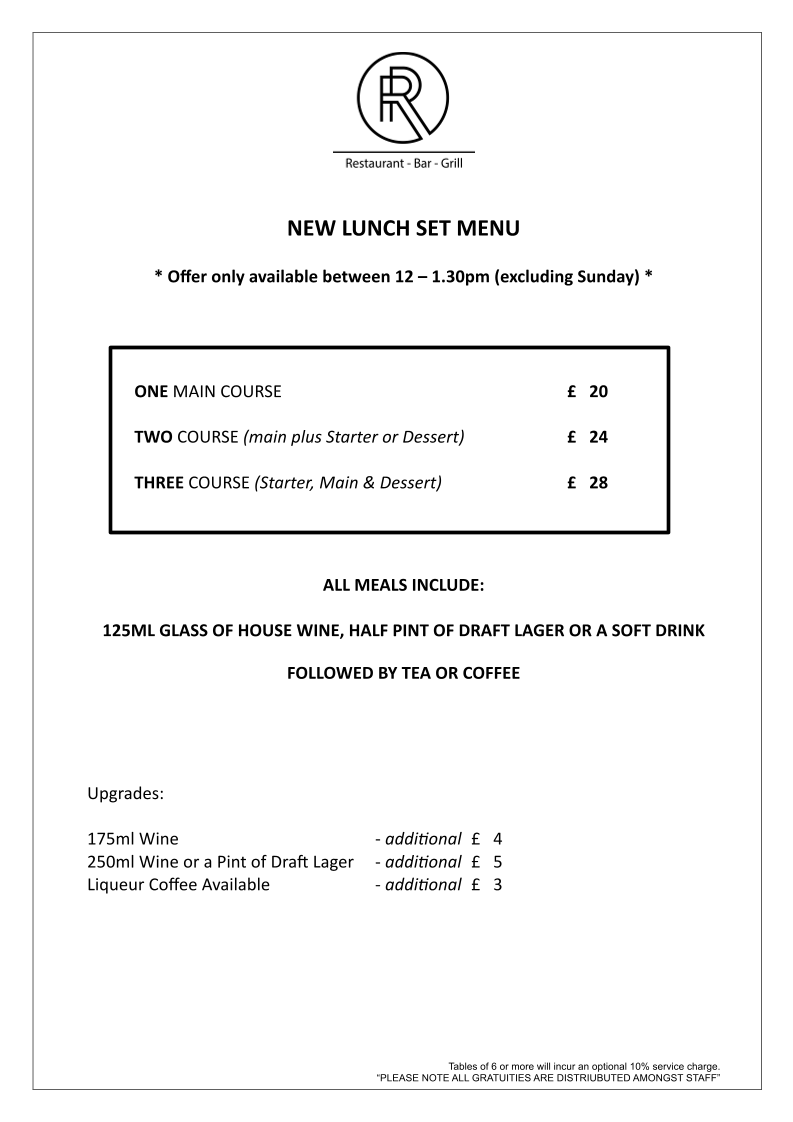 R

Restaurant - Bar - Grill

NEW LUNCH SET MENU

* Offer only available between 12 – 1.30pm (excluding Sunday) *

ONE MAIN COURSE £ 20

TWO COURSE (main plus Starter or Dessert) £ 24

THREE COURSE (Starter, Main & Dessert) £ 28

ALL MEALS INCLUDE:

125ML GLASS OF HOUSE WINE, HALF PINT OF DRAFT LAGER OR A SOFT DRINK

FOLLOWED BY TEA OR COFFEE

Upgrades:

175ml Wine - additional £ 4
250ml Wine or a Pint of Draft Lager - additional £ 5
Liqueur Coffee Available - additional £ 3

Tables of 6 or more will incur an optional 10% service charge.
"PLEASE NOTE ALL GRATUITIES ARE DISTRIUBUTED AMONGST STAFF"